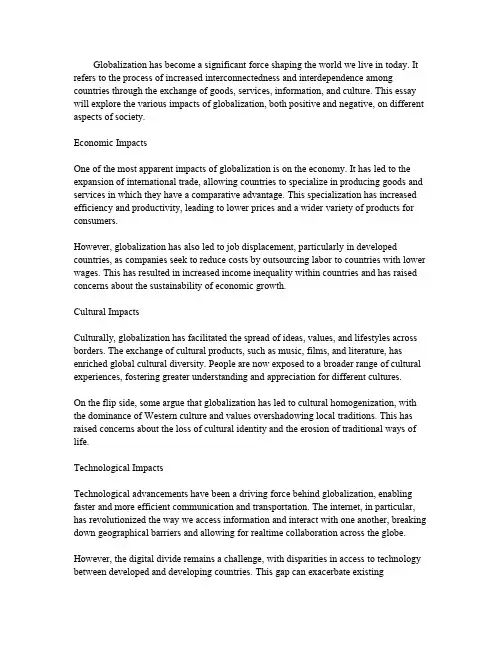 Globalization has become a significant force shaping the world we live in today. It refers to the process of increased interconnectedness and interdependence among countries through the exchange of goods, services, information, and culture. This essay will explore the various impacts of globalization, both positive and negative, on different aspects of society.

Economic Impacts

One of the most apparent impacts of globalization is on the economy. It has led to the expansion of international trade, allowing countries to specialize in producing goods and services in which they have a comparative advantage. This specialization has increased efficiency and productivity, leading to lower prices and a wider variety of products for consumers.

However, globalization has also led to job displacement, particularly in developed countries, as companies seek to reduce costs by outsourcing labor to countries with lower wages. This has resulted in increased income inequality within countries and has raised concerns about the sustainability of economic growth.

Cultural Impacts

Culturally, globalization has facilitated the spread of ideas, values, and lifestyles across borders. The exchange of cultural products, such as music, films, and literature, has enriched global cultural diversity. People are now exposed to a broader range of cultural experiences, fostering greater understanding and appreciation for different cultures.

On the flip side, some argue that globalization has led to cultural homogenization, with the dominance of Western culture and values overshadowing local traditions. This has raised concerns about the loss of cultural identity and the erosion of traditional ways of life.

Technological Impacts

Technological advancements have been a driving force behind globalization, enabling faster and more efficient communication and transportation. The internet, in particular, has revolutionized the way we access information and interact with one another, breaking down geographical barriers and allowing for realtime collaboration across the globe.

However, the digital divide remains a challenge, with disparities in access to technology between developed and developing countries. This gap can exacerbate existing